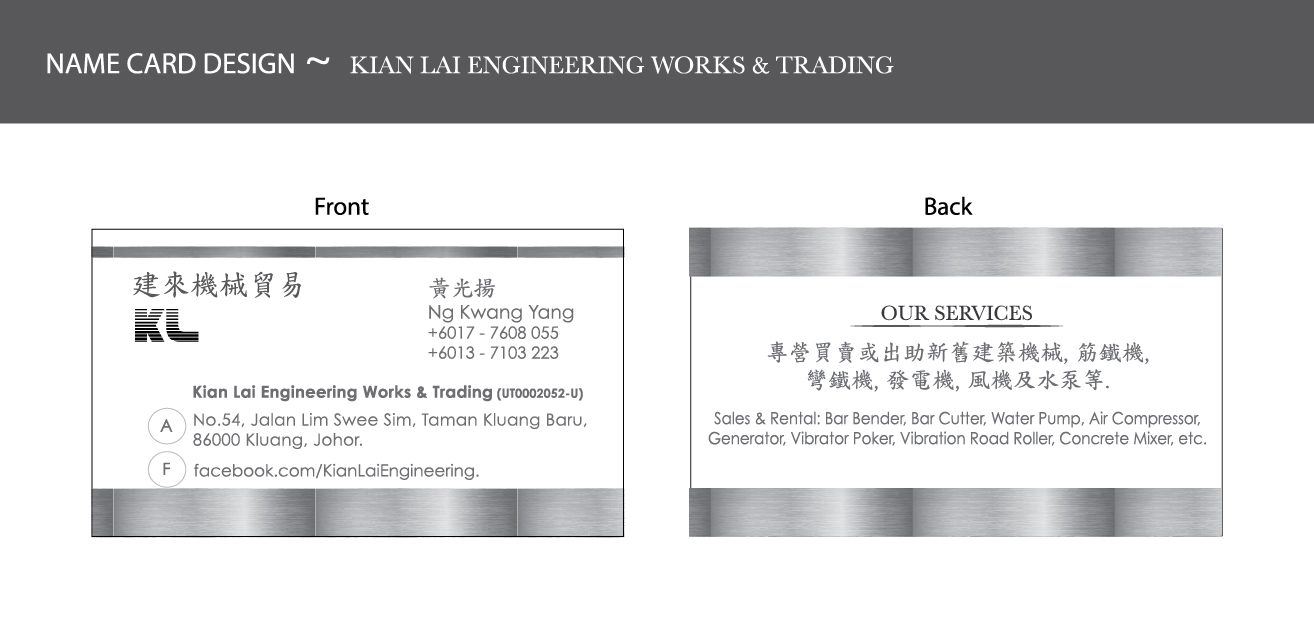 NAME CARD DESIGN ~ KIAN LAI ENGINEERING WORKS & TRADING

Front

建來機械貿易

KL

黃光揚
Ng Kwang Yang
+6017 - 7608 055
+6013 - 7103 223

Kian Lai Engineering Works & Trading (UT0002052-U)

A No.54, Jalan Lim Swee Sim, Taman Kluang Baru, 86000 Kluang, Johor.

F facebook.com/KianLaiEngineering.

Back

OUR SERVICES

專營買賣或出助新舊建築機械, 筋鐵機, 彎鐵機, 發電機, 風機及水泵等.

Sales & Rental: Bar Bender, Bar Cutter, Water Pump, Air Compressor, Generator, Vibrator Poker, Vibration Road Roller, Concrete Mixer, etc.